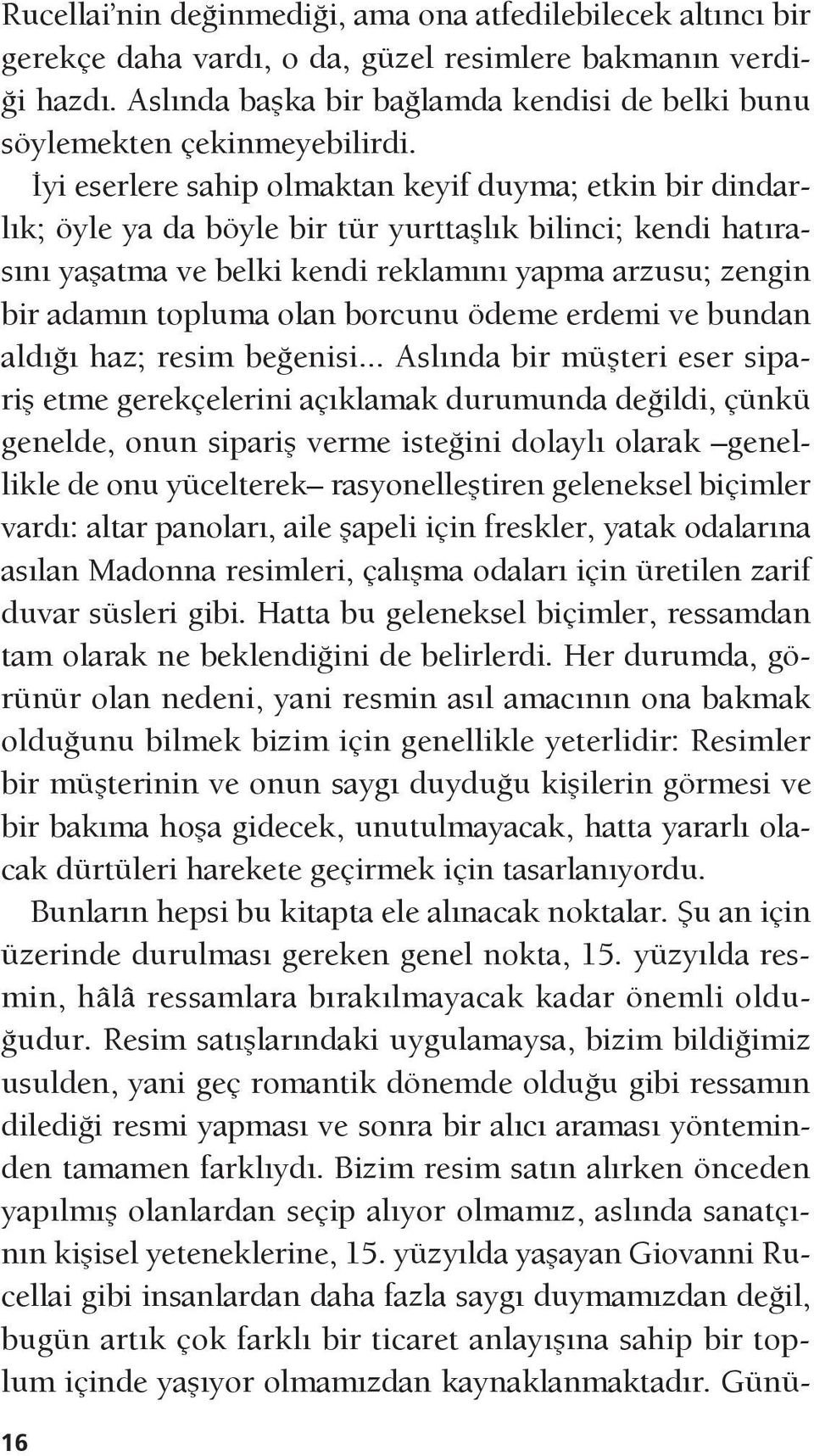 Rucellai'nin değinmediği, ama ona atfedilebilecek altıncı bir gerekçe daha vardı, o da, güzel resimlere bakmanın verdiği hazdı. Aslında başka bir bağlamda kendisi de belki bunu söylemekten çekinmeyebilirdi.

İyi eserlere sahip olmaktan keyif duyma; etkin bir dindarlık; öyle ya da böyle bir tür yurttaşlık bilinci; kendi hatırasını yaşatma ve belki kendi reklamını yapma arzusu; zengin bir adamın topluma olan borcunu ödeme erdemi ve bundan aldığı haz; resim beğenisi... Aslında bir müşteri eser sipariş etme gerekçelerini açıklamak durumunda değildi, çünkü genelde, onun sipariş verme isteğini dolaylı olarak –genellikle de onu yücelterek– rasyonelleştiren geleneksel biçimler vardı: altar panoları, aile şapeli için freskler, yatak odalarına asılan Madonna resimleri, çalışma odaları için üretilen zarif duvar süsleri gibi. Hatta bu geleneksel biçimler, ressamdan tam olarak ne beklendiğini de belirlerdi. Her durumda, görünür olan nedeni, yani resmin asıl amacının ona bakmak olduğunu bilmek bizim için genellikle yeterlidir: Resimler bir müşterinin ve onun saygı duyduğu kişilerin görmesi ve bir bakıma hoşa gidecek, unutulmayacak, hatta yararlı olacak dürtüleri harekete geçirmek için tasarlanıyordu.

Bunların hepsi bu kitapta ele alınacak noktalar. Şu an için üzerinde durulması gereken genel nokta, 15. yüzyılda resmin, hâlâ ressamlara bırakılmayacak kadar önemli olduğudur. Resim satışlarındaki uygulamaysa, bizim bildiğimiz usulden, yani geç romantik dönemde olduğu gibi ressamın dilediği resmi yapması ve sonra bir alıcı araması yönteminden tamamen farklıydı. Bizim resim satın alırken önceden yapılmış olanlardan seçip alıyor olmamız, aslında sanatçının kişisel yeteneklerine, 15. yüzyılda yaşayan Giovanni Rucellai gibi insanlardan daha fazla saygı duymamızdan değil, bugün artık çok farklı bir ticaret anlayışına sahip bir toplum içinde yaşıyor olmamızdan kaynaklanmaktadır. Günü-

16